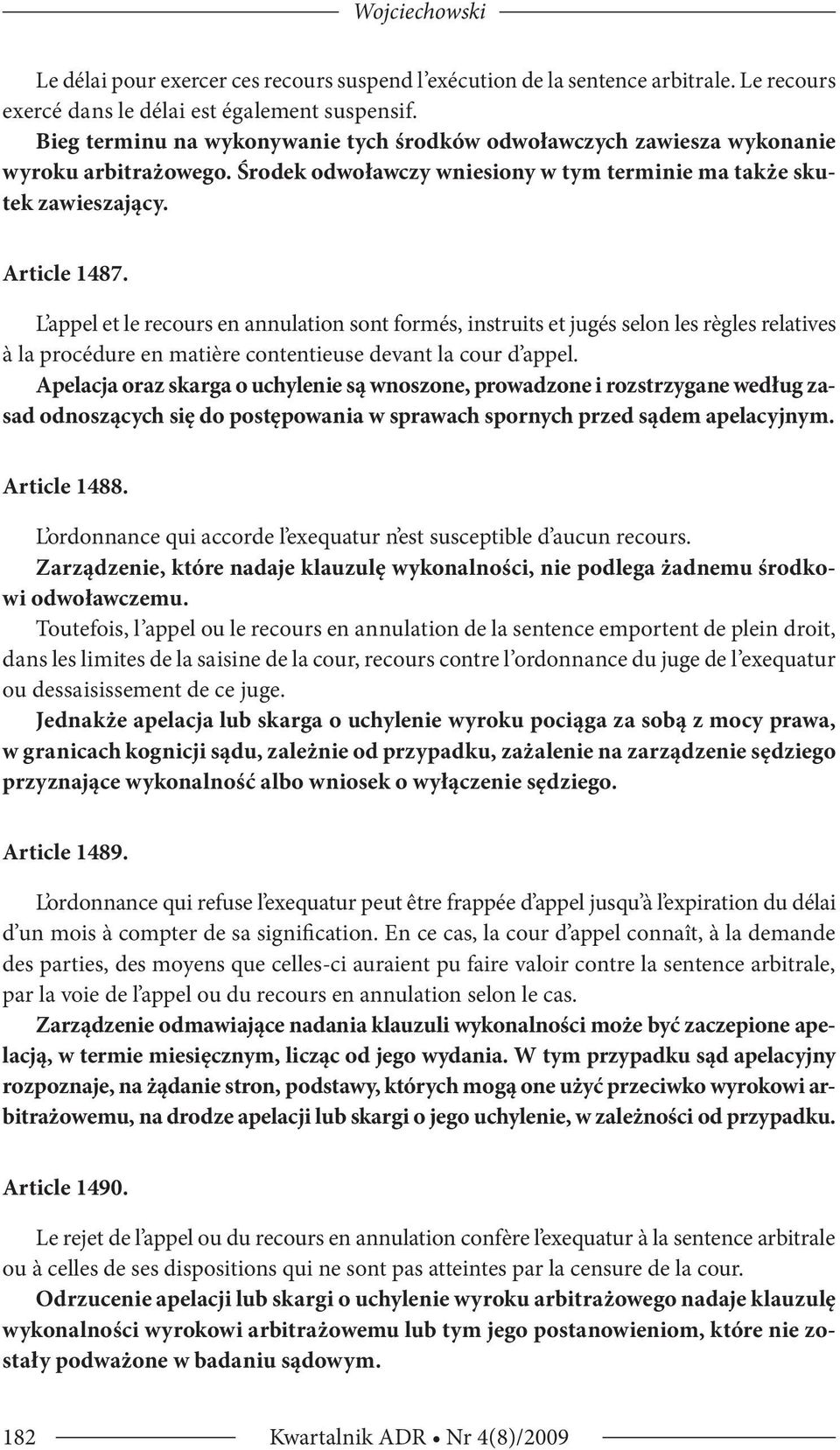 Wojciechowski

Le délai pour exercer ces recours suspend l'exécution de la sentence arbitrale. Le recours exercé dans le délai est également suspensif.
Bieg terminu na wykonywanie tych środków odwoławczych zawiesza wykonanie wyroku arbitrażowego. Środek odwoławczy wniesiony w tym terminie ma także skutek zawieszający.

Article 1487.

L'appel et le recours en annulation sont formés, instruits et jugés selon les règles relatives à la procédure en matière contentieuse devant la cour d'appel.
Apelacja oraz skarga o uchylenie są wnoszone, prowadzone i rozstrzygane według zasad odnoszących się do postępowania w sprawach spornych przed sądem apelacyjnym.

Article 1488.

L'ordonnance qui accorde l'exequatur n'est susceptible d'aucun recours.
Zarządzenie, które nadaje klauzulę wykonalności, nie podlega żadnemu środkowi odwoławczemu.
Toutefois, l'appel ou le recours en annulation de la sentence emportent de plein droit, dans les limites de la saisine de la cour, recours contre l'ordonnance du juge de l'exequatur ou dessaisissement de ce juge.
Jednakże apelacja lub skarga o uchylenie wyroku pociąga za sobą z mocy prawa, w granicach kognicji sądu, zależnie od przypadku, zażalenie na zarządzenie sędziego przyznające wykonalność albo wniosek o wyłączenie sędziego.

Article 1489.

L'ordonnance qui refuse l'exequatur peut être frappée d'appel jusqu'à l'expiration du délai d'un mois à compter de sa signification. En ce cas, la cour d'appel connaît, à la demande des parties, des moyens que celles-ci auraient pu faire valoir contre la sentence arbitrale, par la voie de l'appel ou du recours en annulation selon le cas.
Zarządzenie odmawiające nadania klauzuli wykonalności może być zaczepione apelacją, w termie miesięcznym, licząc od jego wydania. W tym przypadku sąd apelacyjny rozpoznaje, na żądanie stron, podstawy, których mogą one użyć przeciwko wyrokowi arbitrażowemu, na drodze apelacji lub skargi o jego uchylenie, w zależności od przypadku.

Article 1490.

Le rejet de l'appel ou du recours en annulation confère l'exequatur à la sentence arbitrale ou à celles de ses dispositions qui ne sont pas atteintes par la censure de la cour.
Odrzucenie apelacji lub skargi o uchylenie wyroku arbitrażowego nadaje klauzulę wykonalności wyrokowi arbitrażowemu lub tym jego postanowieniom, które nie zostały podważone w badaniu sądowym.

182 Kwartalnik ADR • Nr 4(8)/2009